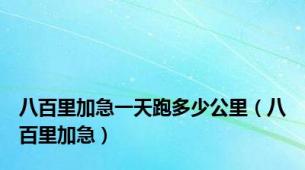 八百里加急一天跑多少公里（八百里加急）